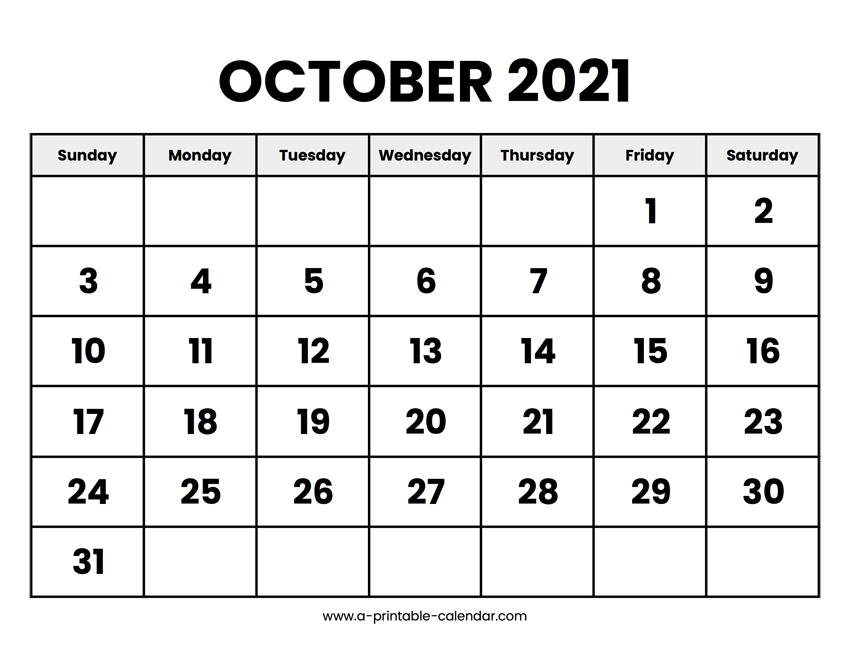 OCTOBER 2021

| Sunday | Monday | Tuesday | Wednesday | Thursday | Friday | Saturday |
|---|---|---|---|---|---|---|
| | | | | | 1 | 2 |
| 3 | 4 | 5 | 6 | 7 | 8 | 9 |
| 10 | 11 | 12 | 13 | 14 | 15 | 16 |
| 17 | 18 | 19 | 20 | 21 | 22 | 23 |
| 24 | 25 | 26 | 27 | 28 | 29 | 30 |
| 31 | | | | | | |

www.a-printable-calendar.com